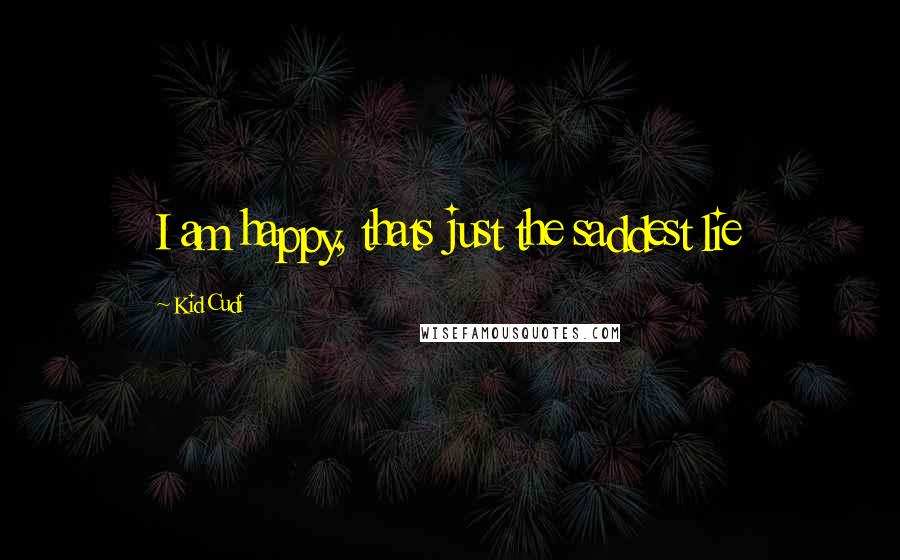 I am happy, thats just the saddest lie

~ Kid Cudi

WISEFAMOUSQUOTES.COM